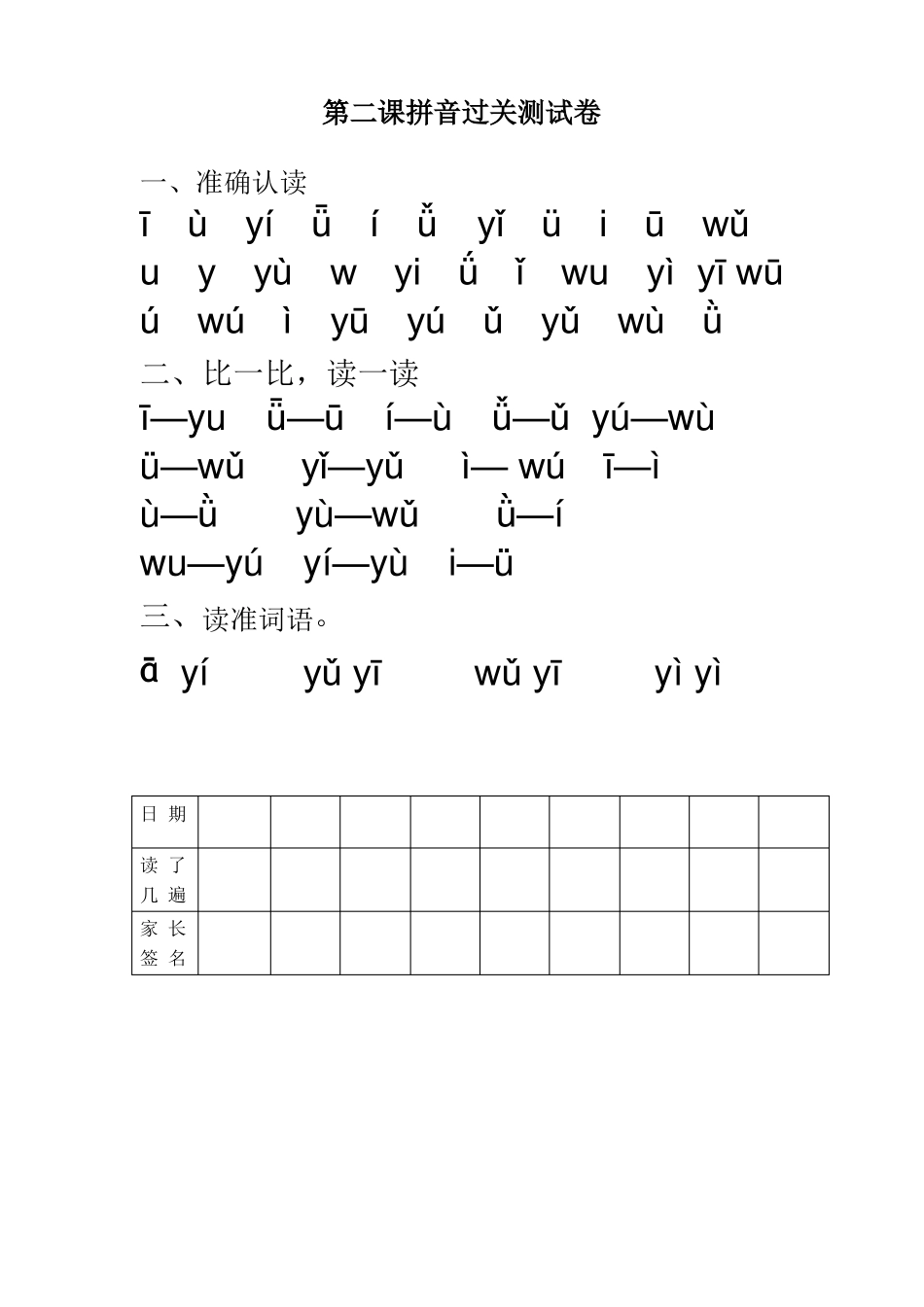 第二课拼音过关测试卷

一、准确认读

ī ù yí ǖ í ǚ yǐ ü i ū wǔ

u y yù w yi ǘ ǐ wu yì yī wū

ú wú ì yū yú ǔ yǔ wù ǜ

二、比一比，读一读

ī—yu ǖ—ū í—ù ǚ—ǔ yú—wù

ü—wǔ yǐ—yǔ ì— wú ī—ì

ù—ǜ yù—wǔ ǜ—í

wu—yú yí—yù i—ü

三、读准词语。

ā yí yǔ yī wǔ yī yì yì

| 日 期 | | | | | | | | | |
|---|---|---|---|---|---|---|---|---|---|
| 读 了 几 遍 | | | | | | | | | |
| 家 长 签 名 | | | | | | | | | |